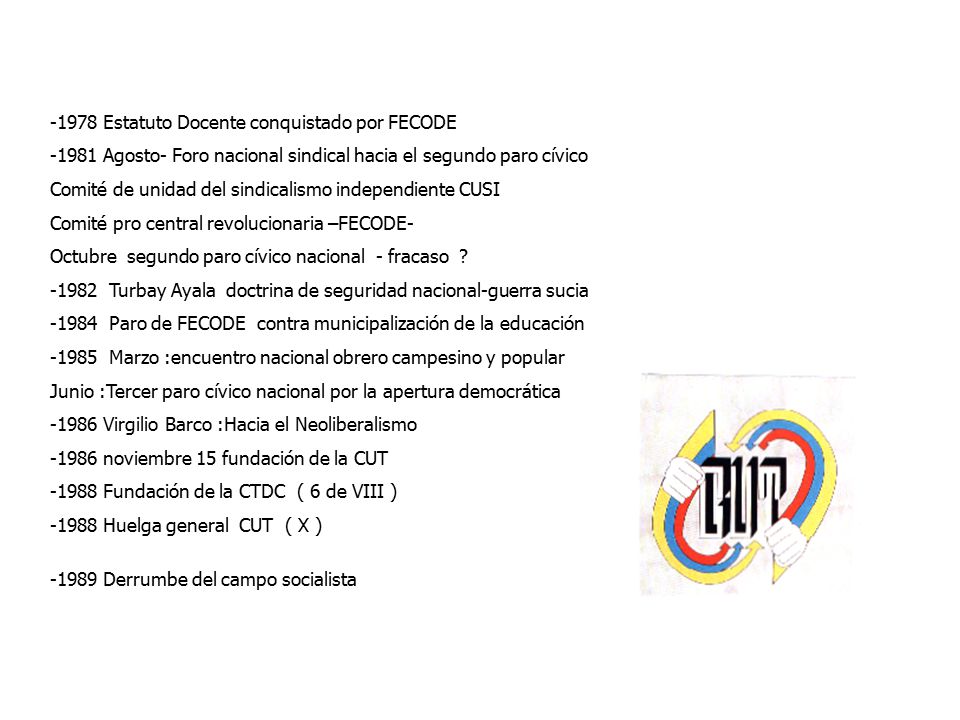 -1978 Estatuto Docente conquistado por FECODE

-1981 Agosto- Foro nacional sindical hacia el segundo paro cívico

Comité de unidad del sindicalismo independiente CUSI

Comité pro central revolucionaria –FECODE-

Octubre segundo paro cívico nacional - fracaso ?

-1982 Turbay Ayala doctrina de seguridad nacional-guerra sucia

-1984 Paro de FECODE contra municipalización de la educación

-1985 Marzo :encuentro nacional obrero campesino y popular

Junio :Tercer paro cívico nacional por la apertura democrática

-1986 Virgilio Barco :Hacia el Neoliberalismo

-1986 noviembre 15 fundación de la CUT

-1988 Fundación de la CTDC ( 6 de VIII )

-1988 Huelga general CUT ( X )

-1989 Derrumbe del campo socialista

CUT